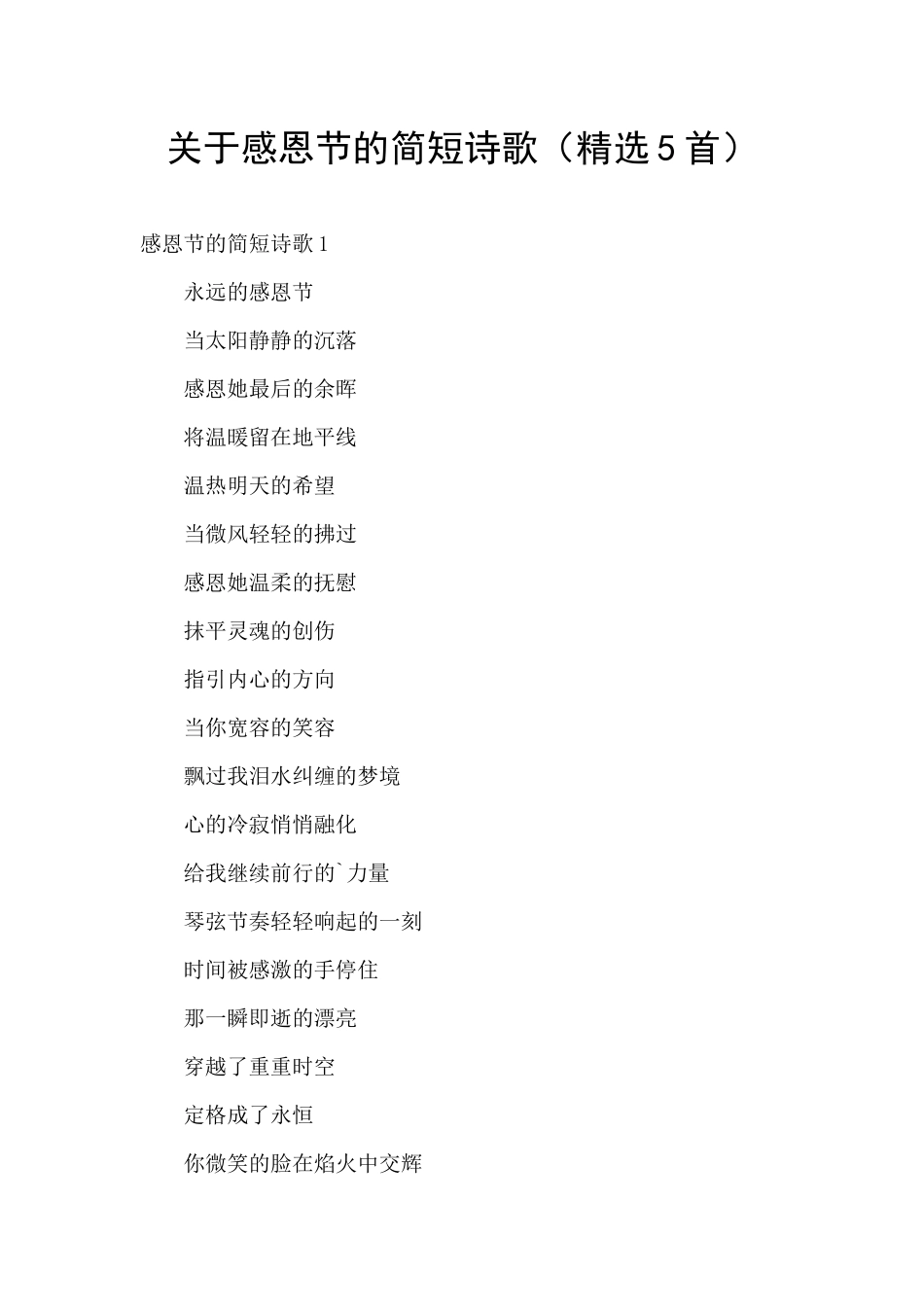 关于感恩节的简短诗歌（精选5首）

感恩节的简短诗歌1

永远的感恩节

当太阳静静的沉落

感恩她最后的余晖

将温暖留在地平线

温热明天的希望

当微风轻轻的拂过

感恩她温柔的抚慰

抹平灵魂的创伤

指引内心的方向

当你宽容的笑容

飘过我泪水纠缠的梦境

心的冷寂悄悄融化

给我继续前行的`力量

琴弦节奏轻轻响起的一刻

时间被感激的手停住

那一瞬即逝的漂亮

穿越了重重时空

定格成了永恒

你微笑的脸在焰火中交辉